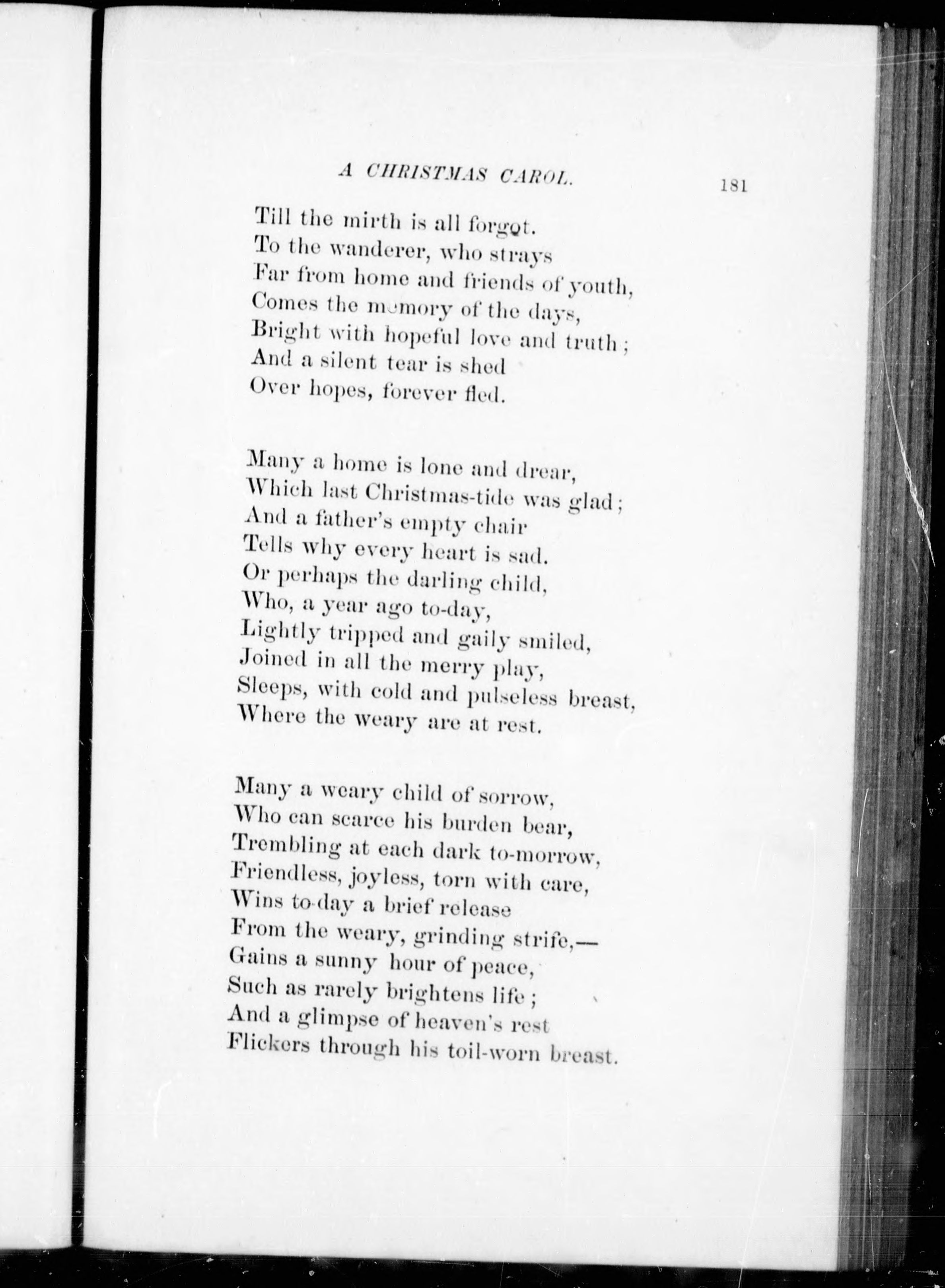 A CHRISTMAS CAROL. 181

Till the mirth is all forgot.
To the wanderer, who strays
Far from home and friends of youth,
Comes the memory of the days,
Bright with hopeful love and truth;
And a silent tear is shed
Over hopes, forever fled.

Many a home is lone and drear,
Which last Christmas-tide was glad;
And a father's empty chair
Tells why every heart is sad.
Or perhaps the darling child,
Who, a year ago to-day,
Lightly tripped and gaily smiled,
Joined in all the merry play,
Sleeps, with cold and pulseless breast,
Where the weary are at rest.

Many a weary child of sorrow,
Who can scarce his burden bear,
Trembling at each dark to-morrow,
Friendless, joyless, torn with care,
Wins to-day a brief release
From the weary, grinding strife,—
Gains a sunny hour of peace,
Such as rarely brightens life;
And a glimpse of heaven's rest
Flickers through his toil-worn breast.